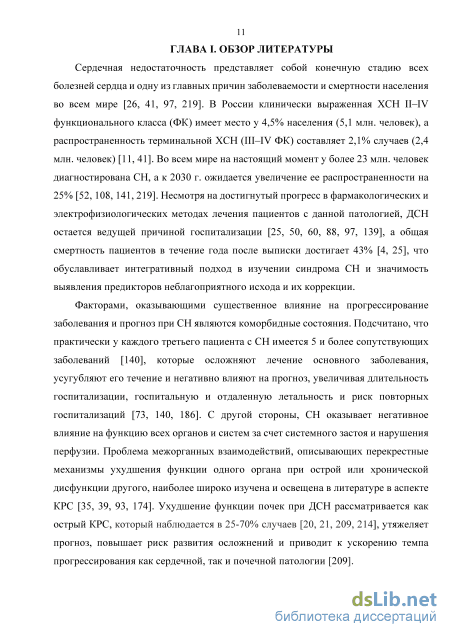 11

ГЛАВА I. ОБЗОР ЛИТЕРАТУРЫ

Сердечная недостаточность представляет собой конечную стадию всех болезней сердца и одну из главных причин заболеваемости и смертности населения во всем мире [26, 41, 97, 219]. В России клинически выраженная ХСН II–IV функционального класса (ФК) имеет место у 4,5% населения (5,1 млн. человек), а распространенность терминальной ХСН (III–IV ФК) составляет 2,1% случаев (2,4 млн. человек) [11, 41]. Во всем мире на настоящий момент у более 23 млн. человек диагностирована СН, а к 2030 г. ожидается увеличение ее распространенности на 25% [52, 108, 141, 219]. Несмотря на достигнутый прогресс в фармакологических и электрофизиологических методах лечения пациентов с данной патологией, ДСН остается ведущей причиной госпитализации [25, 50, 60, 88, 97, 139], а общая смертность пациентов в течение года после выписки достигает 43% [4, 25], что обуславливает интегративный подход в изучении синдрома СН и значимость выявления предикторов неблагоприятного исхода и их коррекции.

Факторами, оказывающими существенное влияние на прогрессирование заболевания и прогноз при СН являются коморбидные состояния. Подсчитано, что практически у каждого третьего пациента с СН имеется 5 и более сопутствующих заболеваний [140], которые осложняют лечение основного заболевания, усугубляют его течение и негативно влияют на прогноз, увеличивая длительность госпитализации, госпитальную и отдаленную летальность и риск повторных госпитализаций [73, 140, 186]. С другой стороны, СН оказывает негативное влияние на функцию всех органов и систем за счет системного застоя и нарушения перфузии. Проблема межорганных взаимодействий, описывающих перекрестные механизмы ухудшения функции одного органа при острой или хронической дисфункции другого, наиболее широко изучена и освещена в литературе в аспекте КРС [35, 39, 93, 174]. Ухудшение функции почек при ДСН рассматривается как острый КРС, который наблюдается в 25-70% случаев [20, 21, 209, 214], утяжеляет прогноз, повышает риск развития осложнений и приводит к ускорению темпа прогрессирования как сердечной, так и почечной патологии [209].

dsLib.net
библиотека диссертаций